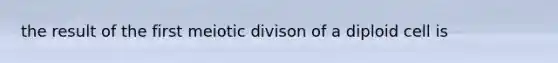 the result of the first meiotic divison of a diploid cell is